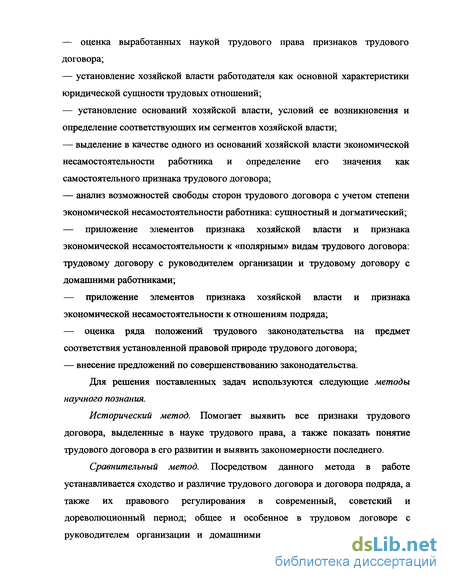 — оценка выработанных наукой трудового права признаков трудового договора;

— установление хозяйской власти работодателя как основной характеристики юридической сущности трудовых отношений;

— установление оснований хозяйской власти, условий ее возникновения и определение соответствующих им сегментов хозяйской власти;

— выделение в качестве одного из оснований хозяйской власти экономической несамостоятельности работника и определение его значения как самостоятельного признака трудового договора;

— анализ возможностей свободы сторон трудового договора с учетом степени экономической несамостоятельности работника: сущностный и догматический;

— приложение элементов признака хозяйской власти и признака экономической несамостоятельности к «полярным» видам трудового договора: трудовому договору с руководителем организации и трудовому договору с домашними работниками;

— приложение элементов признака хозяйской власти и признака экономической несамостоятельности к отношениям подряда;

— оценка ряда положений трудового законодательства на предмет соответствия установленной правовой природе трудового договора;

— внесение предложений по совершенствованию законодательства.

Для решения поставленных задач используются следующие методы научного познания.

Исторический метод. Помогает выявить все признаки трудового договора, выделенные в науке трудового права, а также показать понятие трудового договора в его развитии и выявить закономерности последнего.

Сравнительный метод. Посредством данного метода в работе устанавливается сходство и различие трудового договора и договора подряда, а также их правового регулирования в современный, советский и дореволюционный период; общее и особенное в трудовом договоре с руководителем организации и домашними

dsLib.net
библиотека диссертаций